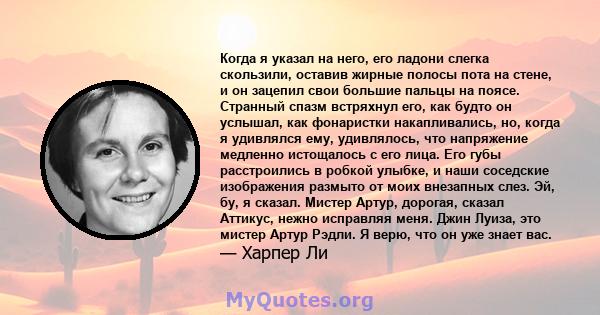 Когда я указал на него, его ладони слегка скользили, оставив жирные полосы пота на стене, и он зацепил свои большие пальцы на поясе. Странный спазм встряхнул его, как будто он услышал, как фонаристки накапливались, но, когда я удивлялся ему, удивлялось, что напряжение медленно истощалось с его лица. Его губы расстроились в робкой улыбке, и наши соседские изображения размыто от моих внезапных слез. Эй, бу, я сказал. Мистер Артур, дорогая, сказал Аттикус, нежно исправляя меня. Джин Луиза, это мистер Артур Рэдли. Я верю, что он уже знает вас.
— Харпер Ли

MyQuotes.org